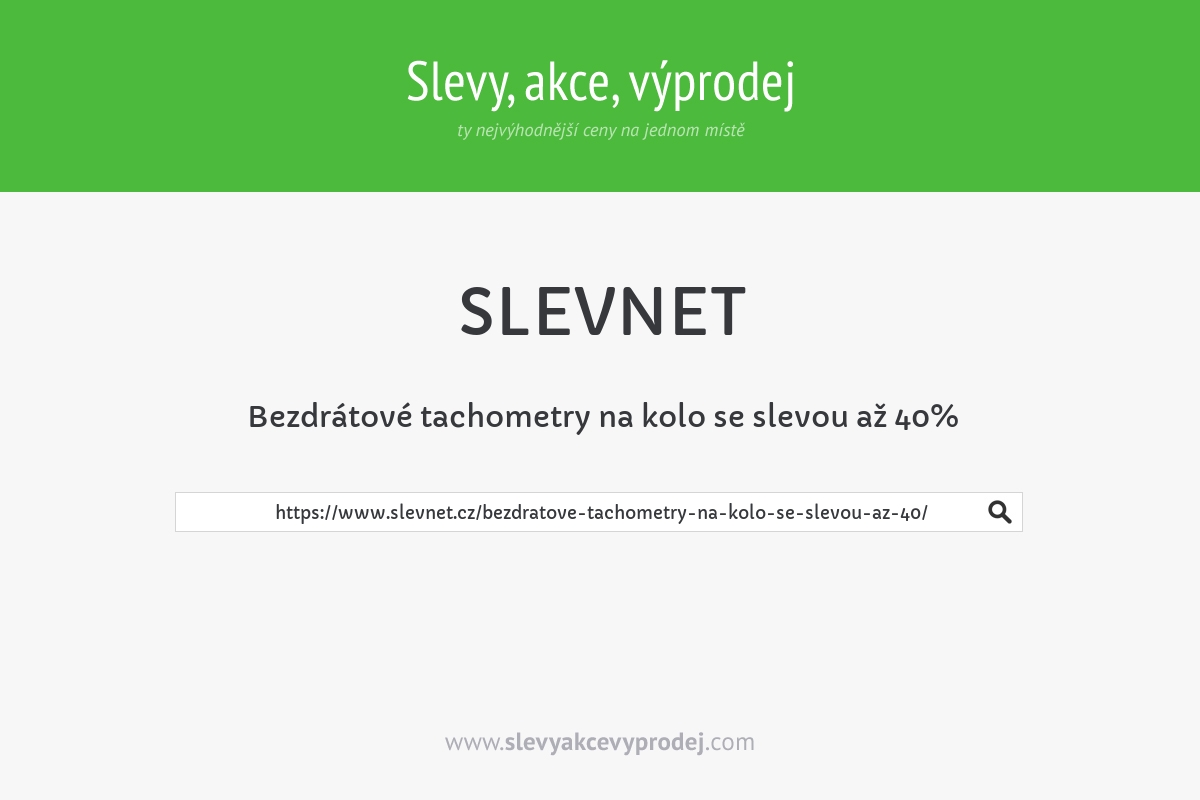 Slevy, akce, výprodej

ty nejvýhodnější ceny na jednom místě

SLEVNET

Bezdrátové tachometry na kolo se slevou až 40%

https://www.slevnet.cz/bezdratove-tachometry-na-kolo-se-slevou-az-40/

www.slevyakcevyprodej.com